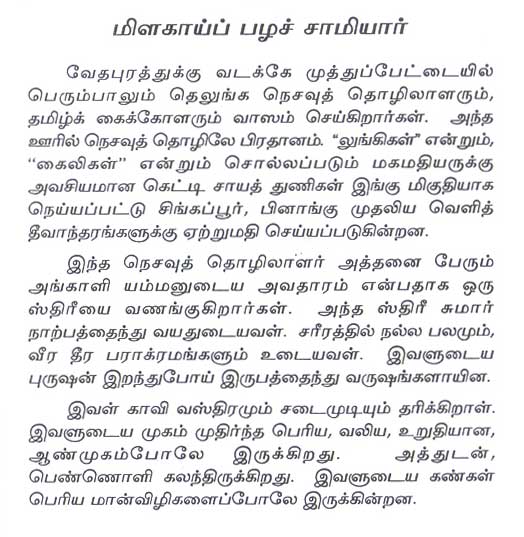 மிளகாய்ப் பழச் சாமியார்

வேதபுரத்துக்கு வடக்கே முத்துப்பேட்டையில் பெரும்பாலும் தெலுங்க நெசவுத் தொழிலாளரும், தமிழ்க் கைக்கோளரும் வாஸம் செய்கிறார்கள். அந்த ஊரில் நெசவுத் தொழிலே பிரதானம். "லுங்கிகள்" என்றும், "கைலிகள்" என்றும் சொல்லப்படும் மகமதியருக்கு அவசியமான கெட்டி சாயத் துணிகள் இங்கு மிகுதியாக நெய்யப்பட்டு சிங்கப்பூர், பினாங்கு முதலிய வெளித் தீவாந்தரங்களுக்கு ஏற்றுமதி செய்யப்படுகின்றன.

இந்த நெசவுத் தொழிலாளர் அத்தனை பேரும் அங்காளி யம்மனுடைய அவதாரம் என்பதாக ஒரு ஸ்திரீயை வணங்குகிறார்கள். அந்த ஸ்திரீ சுமார் நாற்பத்தைந்து வயதுடையவள். சரீரத்தில் நல்ல பலமும், வீர தீர பராக்ரமங்களும் உடையவள். இவளுடைய புருஷன் இறந்துபோய் இருபத்தைந்து வருஷங்களாயின.

இவள் காவி வஸ்திரமும் சடைமுடியும் தரிக்கிறாள். இவளுடைய முகம் முதிர்ந்த பெரிய, வலிய, உறுதியான, ஆண்முகம்போலே இருக்கிறது. அத்துடன், பெண்ணொளி கலந்திருக்கிறது. இவளுடைய கண்கள் பெரிய மான்விழிகளைப்போலே இருக்கின்றன.